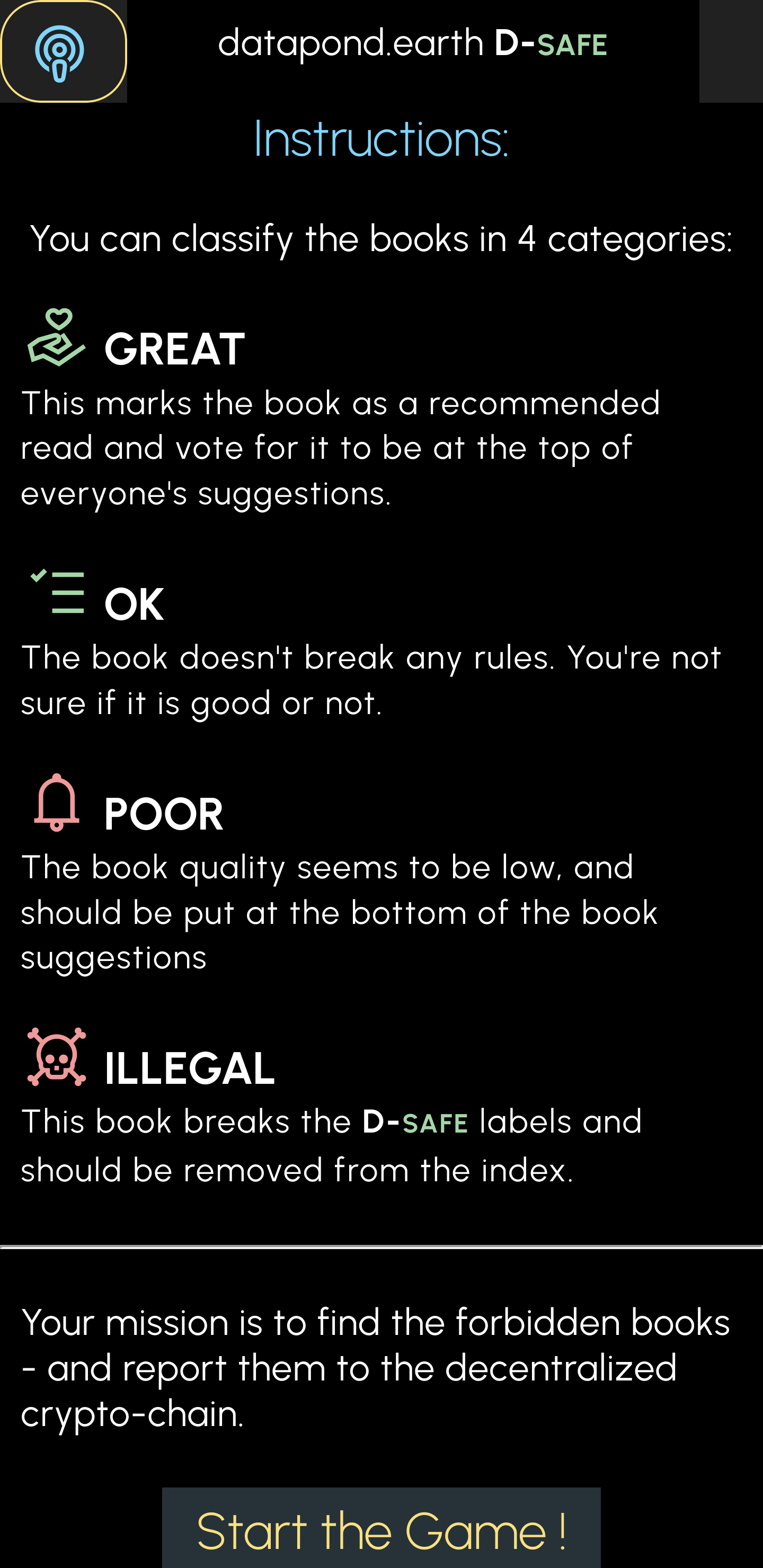 datapond.earth D-SAFE

Instructions:

You can classify the books in 4 categories:

GREAT
This marks the book as a recommended read and vote for it to be at the top of everyone's suggestions.

OK
The book doesn't break any rules. You're not sure if it is good or not.

POOR
The book quality seems to be low, and should be put at the bottom of the book suggestions

ILLEGAL
This book breaks the D-SAFE labels and should be removed from the index.

Your mission is to find the forbidden books - and report them to the decentralized crypto-chain.

Start the Game !